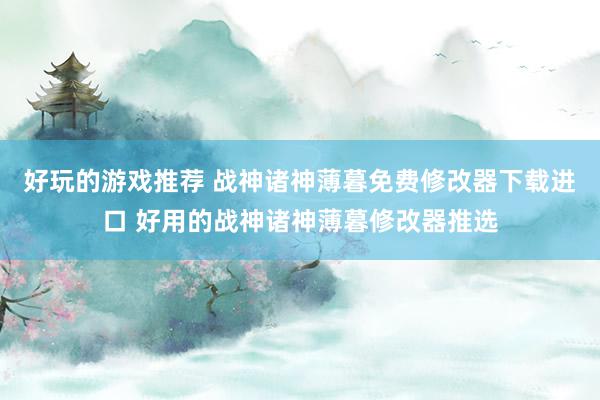 好玩的游戏推荐 战神诸神薄暮免费修改器下载进口 好用的战神诸神薄暮修改器推选